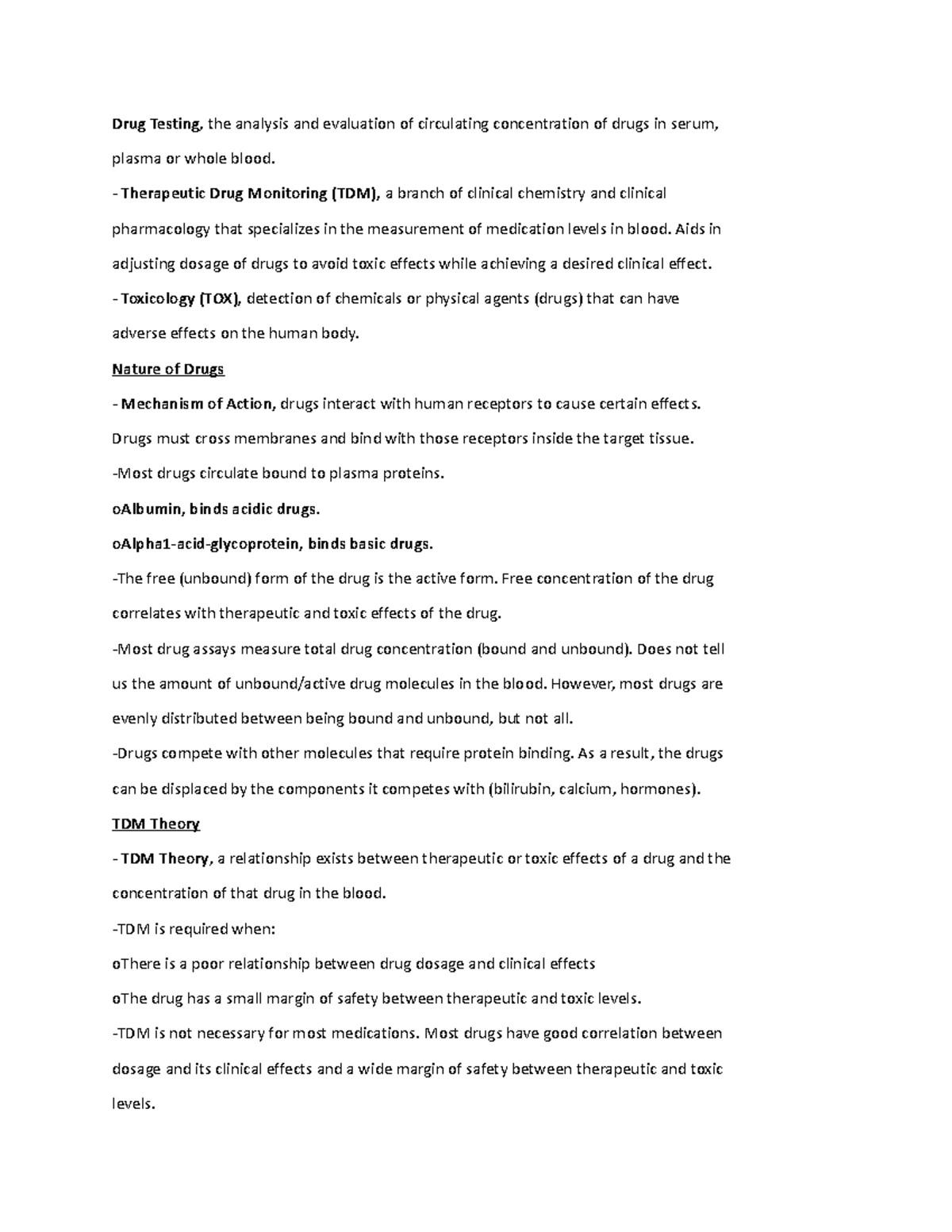 Drug Testing, the analysis and evaluation of circulating concentration of drugs in serum, plasma or whole blood.

- Therapeutic Drug Monitoring (TDM), a branch of clinical chemistry and clinical pharmacology that specializes in the measurement of medication levels in blood. Aids in adjusting dosage of drugs to avoid toxic effects while achieving a desired clinical effect.

- Toxicology (TOX), detection of chemicals or physical agents (drugs) that can have adverse effects on the human body.

Nature of Drugs

- Mechanism of Action, drugs interact with human receptors to cause certain effects. Drugs must cross membranes and bind with those receptors inside the target tissue.

-Most drugs circulate bound to plasma proteins.

oAlbumin, binds acidic drugs.

oAlpha1-acid-glycoprotein, binds basic drugs.

-The free (unbound) form of the drug is the active form. Free concentration of the drug correlates with therapeutic and toxic effects of the drug.

-Most drug assays measure total drug concentration (bound and unbound). Does not tell us the amount of unbound/active drug molecules in the blood. However, most drugs are evenly distributed between being bound and unbound, but not all.

-Drugs compete with other molecules that require protein binding. As a result, the drugs can be displaced by the components it competes with (bilirubin, calcium, hormones).

TDM Theory

- TDM Theory, a relationship exists between therapeutic or toxic effects of a drug and the concentration of that drug in the blood.

-TDM is required when:

oThere is a poor relationship between drug dosage and clinical effects

oThe drug has a small margin of safety between therapeutic and toxic levels.

-TDM is not necessary for most medications. Most drugs have good correlation between dosage and its clinical effects and a wide margin of safety between therapeutic and toxic levels.